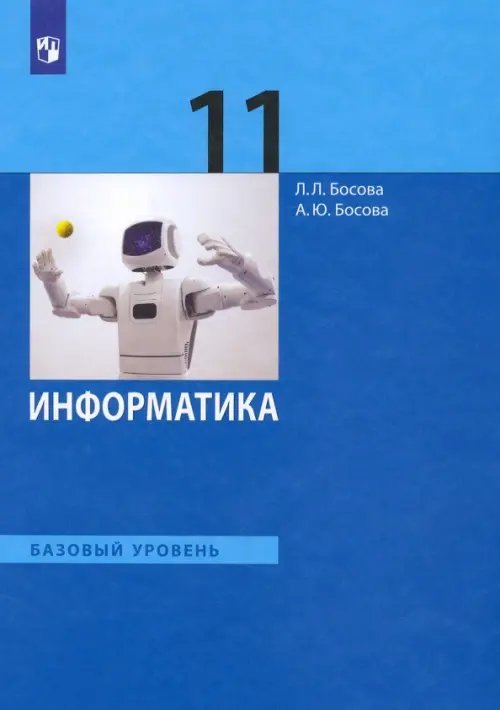 11

Л. Л. Босова
А. Ю. Босова

ИНФОРМАТИКА

БАЗОВЫЙ УРОВЕНЬ